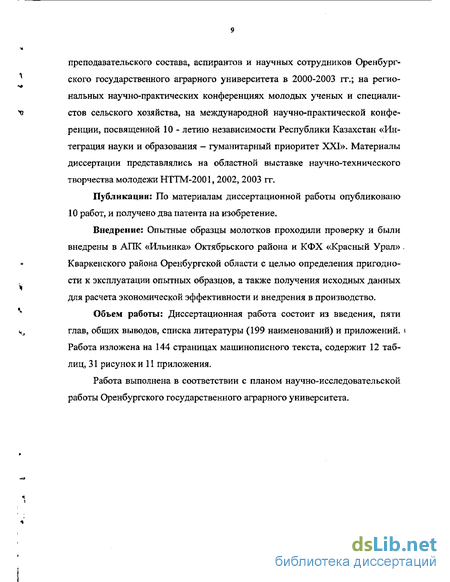 9

преподавательского состава, аспирантов и научных сотрудников Оренбургского государственного аграрного университета в 2000-2003 гг.; на региональных научно-практических конференциях молодых ученых и специалистов сельского хозяйства, на международной научно-практической конференции, посвященной 10 - летию независимости Республики Казахстан «Интеграция науки и образования – гуманитарный приоритет XXI». Материалы диссертации представлялись на областной выставке научно-технического творчества молодежи НТТМ-2001, 2002, 2003 гг.

Публикации: По материалам диссертационной работы опубликовано 10 работ, и получено два патента на изобретение.

Внедрение: Опытные образцы молотков проходили проверку и были внедрены в АПК «Ильинка» Октябрьского района и КФХ «Красный Урал» Кваркенского района Оренбургской области с целью определения пригодности к эксплуатации опытных образцов, а также получения исходных данных для расчета экономической эффективности и внедрения в производство.

Объем работы: Диссертационная работа состоит из введения, пяти глав, общих выводов, списка литературы (199 наименований) и приложений. Работа изложена на 144 страницах машинописного текста, содержит 12 таблиц, 31 рисунок и 11 приложения.

Работа выполнена в соответствии с планом научно-исследовательской работы Оренбургского государственного аграрного университета.

dsLib.net
библиотека диссертаций